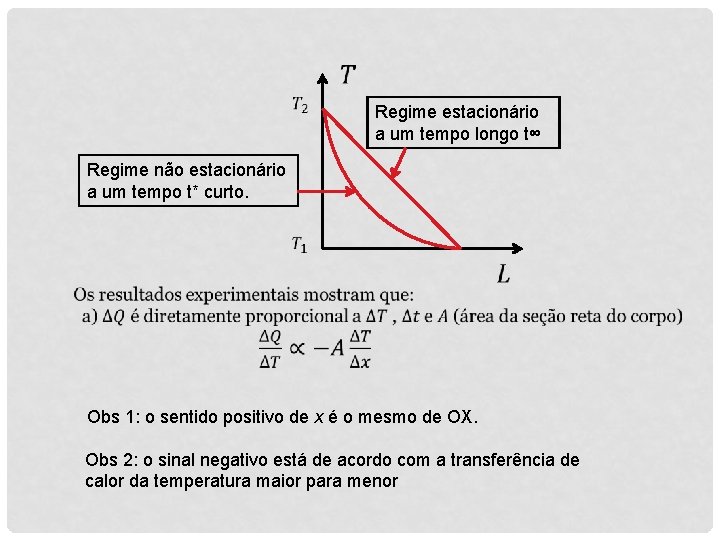 $T$

$T_2$

Regime estacionário a um tempo longo t∞

Regime não estacionário a um tempo t* curto.

$T_1$

$L$

Os resultados experimentais mostram que:
a) $\Delta Q$ é diretamente proporcional a $\Delta T$ , $\Delta t$ e $A$ (área da seção reta do corpo)

$\frac{\Delta Q}{\Delta T} \propto -A\frac{\Delta T}{\Delta x}$

Obs 1: o sentido positivo de $x$ é o mesmo de OX.

Obs 2: o sinal negativo está de acordo com a transferência de calor da temperatura maior para menor